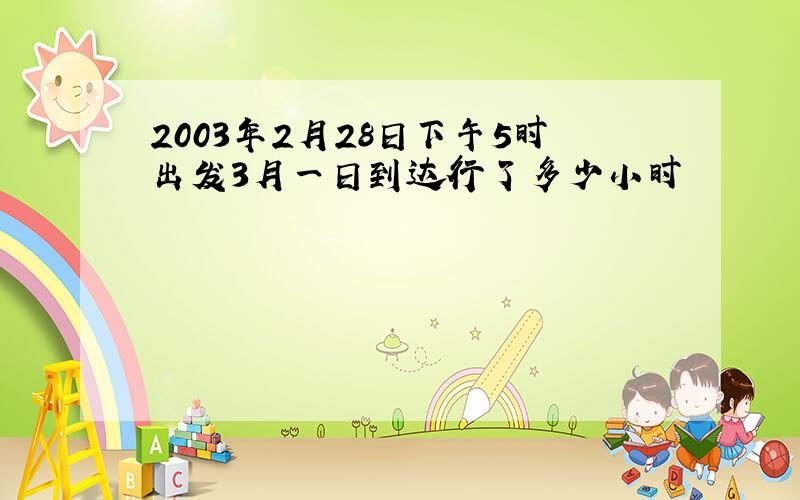 2003年2月28日下午5时出发3月一日到达行了多少小时

A
B
C